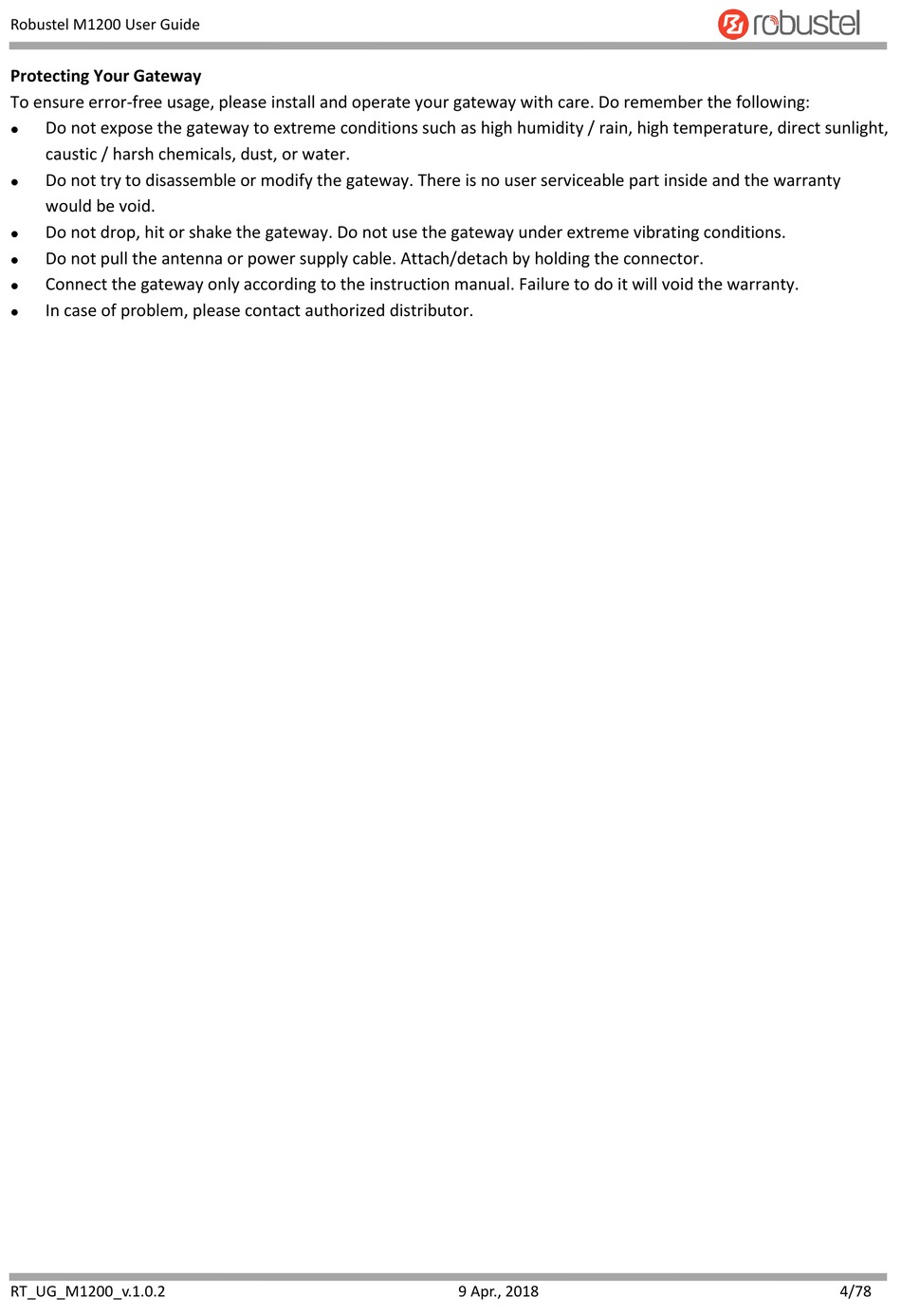 Robustel M1200 User Guide
robustel

Protecting Your Gateway

To ensure error-free usage, please install and operate your gateway with care. Do remember the following:

• Do not expose the gateway to extreme conditions such as high humidity / rain, high temperature, direct sunlight, caustic / harsh chemicals, dust, or water.
• Do not try to disassemble or modify the gateway. There is no user serviceable part inside and the warranty would be void.
• Do not drop, hit or shake the gateway. Do not use the gateway under extreme vibrating conditions.
• Do not pull the antenna or power supply cable. Attach/detach by holding the connector.
• Connect the gateway only according to the instruction manual. Failure to do it will void the warranty.
• In case of problem, please contact authorized distributor.

RT_UG_M1200_v.1.0.2 9 Apr., 2018 4/78